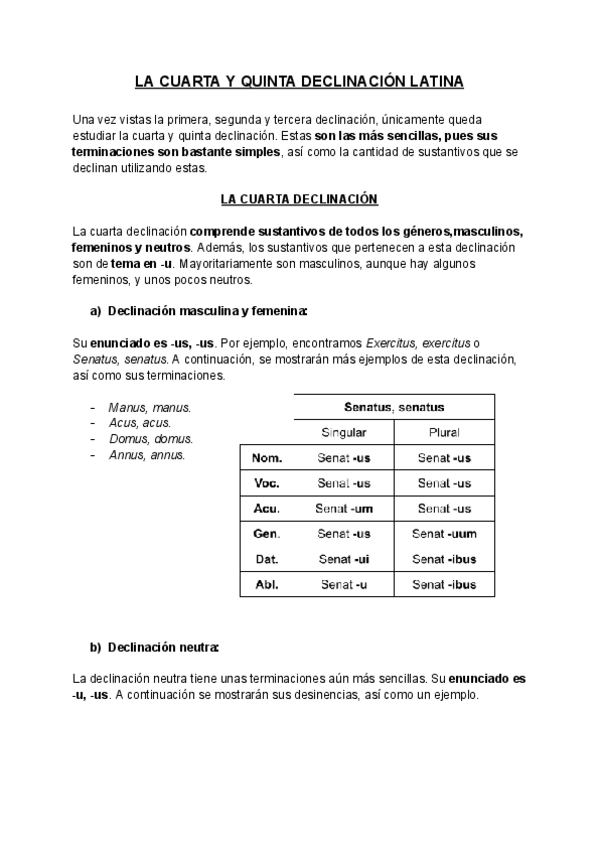 LA CUARTA Y QUINTA DECLINACIÓN LATINA

Una vez vistas la primera, segunda y tercera declinación, únicamente queda estudiar la cuarta y quinta declinación. Estas son las más sencillas, pues sus terminaciones son bastante simples, así como la cantidad de sustantivos que se declinan utilizando estas.

LA CUARTA DECLINACIÓN

La cuarta declinación comprende sustantivos de todos los géneros,masculinos, femeninos y neutros. Además, los sustantivos que pertenecen a esta declinación son de tema en -u. Mayoritariamente son masculinos, aunque hay algunos femeninos, y unos pocos neutros.

a) Declinación masculina y femenina:

Su enunciado es -us, -us. Por ejemplo, encontramos Exercitus, exercitus o Senatus, senatus. A continuación, se mostrarán más ejemplos de esta declinación, así como sus terminaciones.

- Manus, manus.
- Acus, acus.
- Domus, domus.
- Annus, annus.

| | Senatus, senatus | |
|---|---|---|
| | Singular | Plural |
| Nom. | Senat -us | Senat -us |
| Voc. | Senat -us | Senat -us |
| Acu. | Senat -um | Senat -us |
| Gen. | Senat -us | Senat -uum |
| Dat. | Senat -ui | Senat -ibus |
| Abl. | Senat -u | Senat -ibus |

b) Declinación neutra:

La declinación neutra tiene unas terminaciones aún más sencillas. Su enunciado es -u, -us. A continuación se mostrarán sus desinencias, así como un ejemplo.